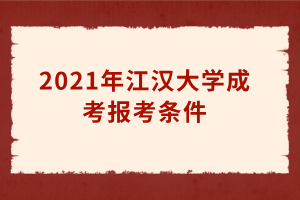 2021年江汉大学成考报考条件